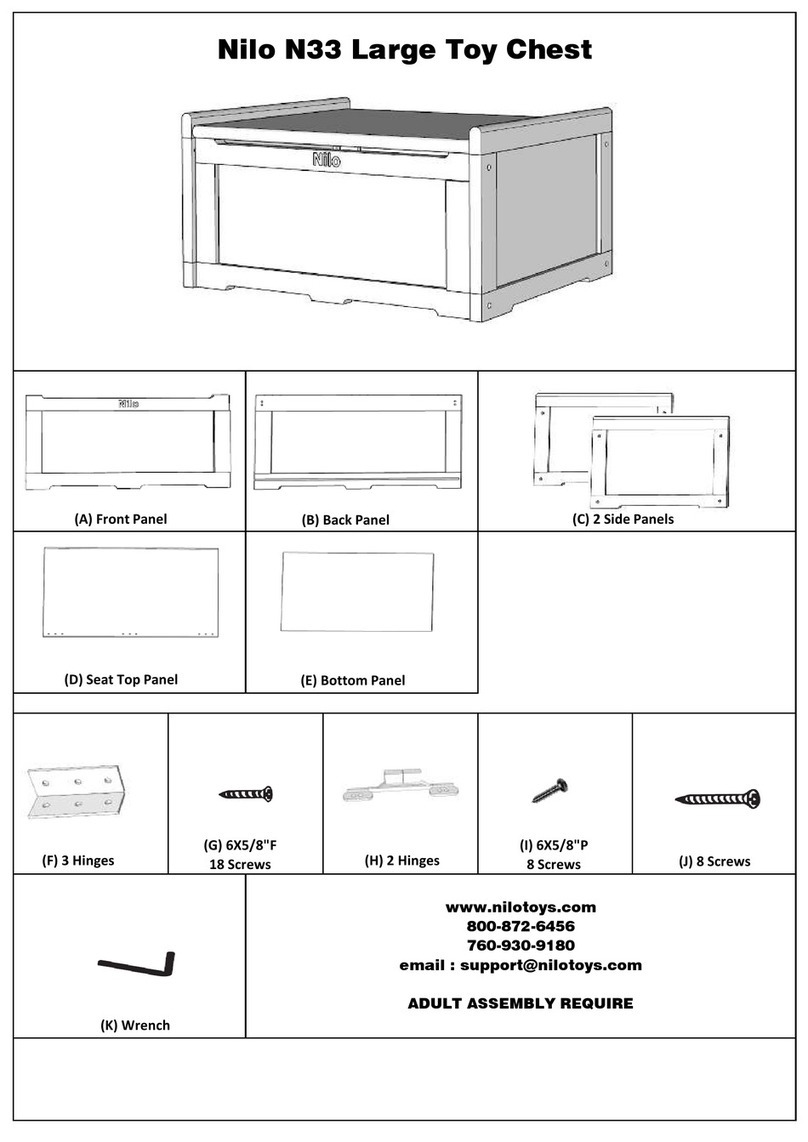 Nilo N33 Large Toy Chest

Nilo

Nilo

(A) Front Panel

(B) Back Panel

(C) 2 Side Panels

(D) Seat Top Panel

(E) Bottom Panel

(F) 3 Hinges

(G) 6X5/8"F
18 Screws

(H) 2 Hinges

(I) 6X5/8"P
8 Screws

(J) 8 Screws

(K) Wrench

www.nilotoys.com
800-872-6456
760-930-9180
email : support@nilotoys.com

ADULT ASSEMBLY REQUIRE